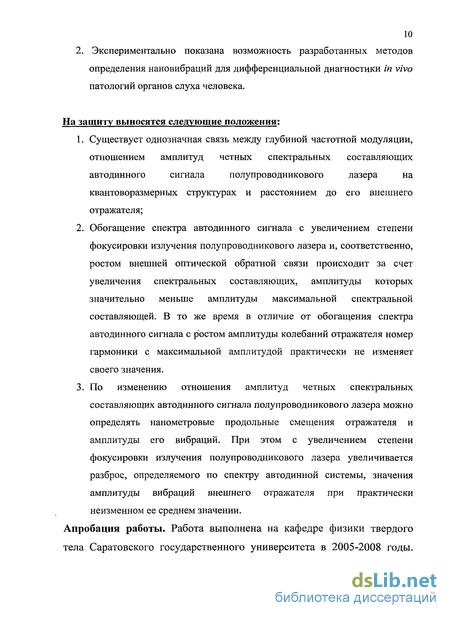 10

2. Экспериментально показана возможность разработанных методов определения нановибраций для дифференциальной диагностики in vivo патологий органов слуха человека.

На защиту выносятся следующие положения:

1. Существует однозначная связь между глубиной частотной модуляции, отношением амплитуд четных спектральных составляющих автодинного сигнала полупроводникового лазера на квантоворазмерных структурах и расстоянием до его внешнего отражателя;

2. Обогащение спектра автодинного сигнала с увеличением степени фокусировки излучения полупроводникового лазера и, соответственно, ростом внешней оптической обратной связи происходит за счет увеличения спектральных составляющих, амплитуды которых значительно меньше амплитуды максимальной спектральной составляющей. В то же время в отличие от обогащения спектра автодинного сигнала с ростом амплитуды колебаний отражателя номер гармоники с максимальной амплитудой практически не изменяет своего значения.

3. По изменению отношения амплитуд четных спектральных составляющих автодинного сигнала полупроводникового лазера можно определять нанометровые продольные смещения отражателя и амплитуды его вибраций. При этом с увеличением степени фокусировки излучения полупроводникового лазера увеличивается разброс, определяемого по спектру автодинной системы, значения амплитуды вибраций внешнего отражателя при практически неизменном ее среднем значении.

Апробация работы. Работа выполнена на кафедре физики твердого тела Саратовского государственного университета в 2005-2008 годы.

dsLib.net
библиотека диссертаций